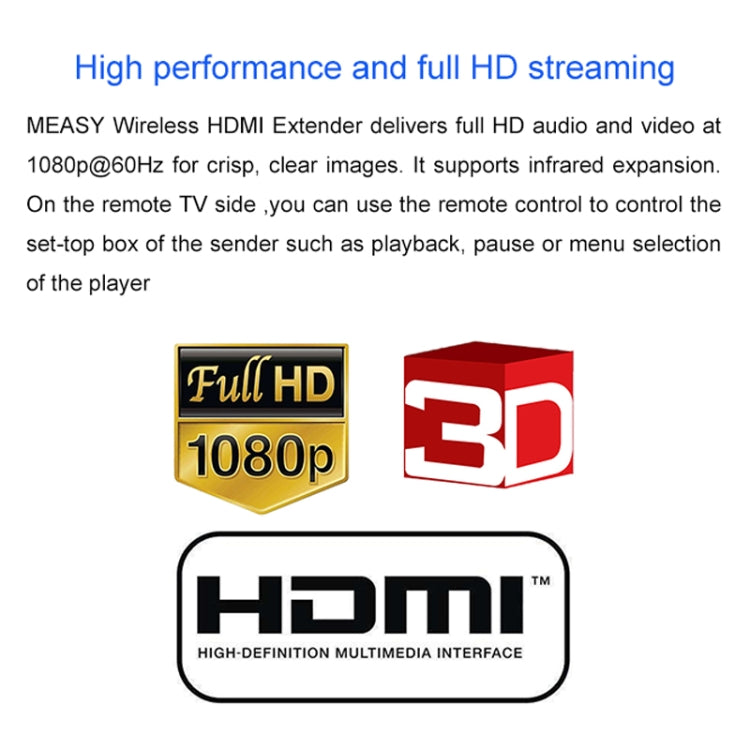 High performance and full HD streaming

MEASY Wireless HDMI Extender delivers full HD audio and video at 1080p@60Hz for crisp, clear images. It supports infrared expansion. On the remote TV side ,you can use the remote control to control the set-top box of the sender such as playback, pause or menu selection of the player

Full HD
1080p

3D

HDMI™
HIGH-DEFINITION MULTIMEDIA INTERFACE